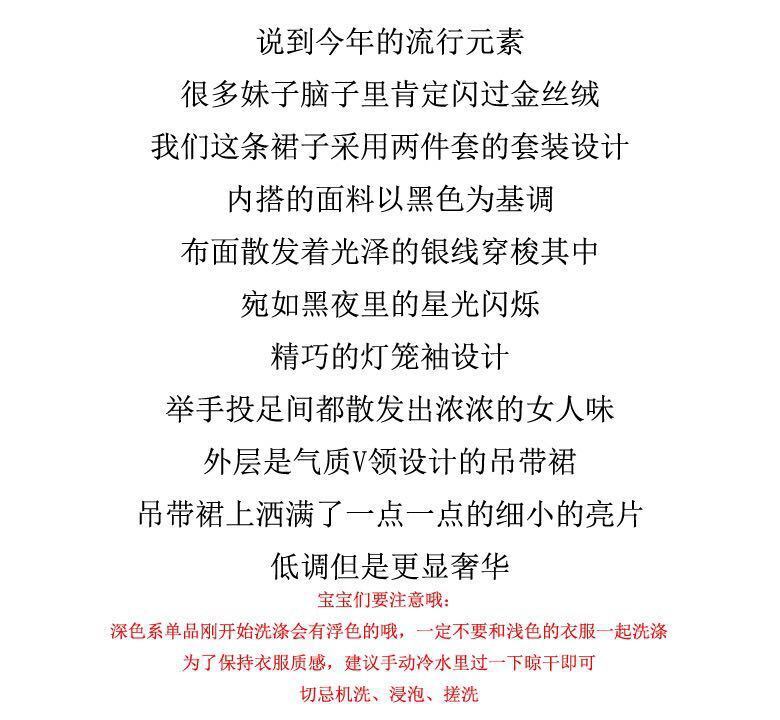 说到今年的流行元素
很多妹子脑子里肯定闪过金丝绒
我们这条裙子采用两件套的套装设计
内搭的面料以黑色为基调
布面散发着光泽的银线穿梭其中
宛如黑夜里的星光闪烁
精巧的灯笼袖设计
举手投足间都散发出浓浓的女人味
外层是气质V领设计的吊带裙
吊带裙上洒满了一点一点的细小的亮片
低调但是更显奢华

宝宝们要注意哦：
深色系单品刚开始洗涤会有浮色的哦，一定不要和浅色的衣服一起洗涤
为了保持衣服质感，建议手动冷水里过一下晾干即可
切忌机洗、浸泡、搓洗